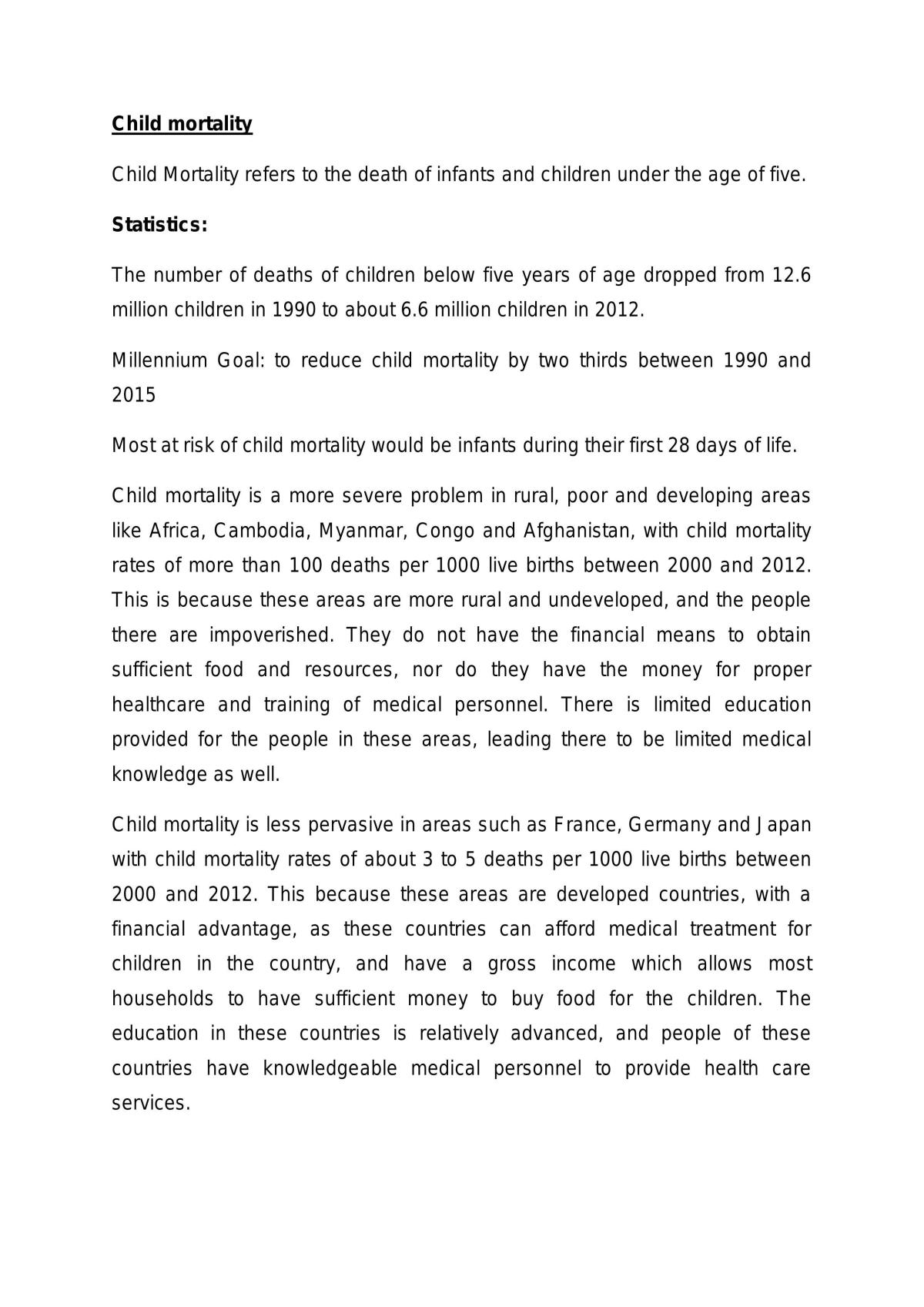 Child mortality

Child Mortality refers to the death of infants and children under the age of five.

Statistics:

The number of deaths of children below five years of age dropped from 12.6 million children in 1990 to about 6.6 million children in 2012.

Millennium Goal: to reduce child mortality by two thirds between 1990 and 2015

Most at risk of child mortality would be infants during their first 28 days of life.

Child mortality is a more severe problem in rural, poor and developing areas like Africa, Cambodia, Myanmar, Congo and Afghanistan, with child mortality rates of more than 100 deaths per 1000 live births between 2000 and 2012. This is because these areas are more rural and undeveloped, and the people there are impoverished. They do not have the financial means to obtain sufficient food and resources, nor do they have the money for proper healthcare and training of medical personnel. There is limited education provided for the people in these areas, leading there to be limited medical knowledge as well.

Child mortality is less pervasive in areas such as France, Germany and Japan with child mortality rates of about 3 to 5 deaths per 1000 live births between 2000 and 2012. This because these areas are developed countries, with a financial advantage, as these countries can afford medical treatment for children in the country, and have a gross income which allows most households to have sufficient money to buy food for the children. The education in these countries is relatively advanced, and people of these countries have knowledgeable medical personnel to provide health care services.